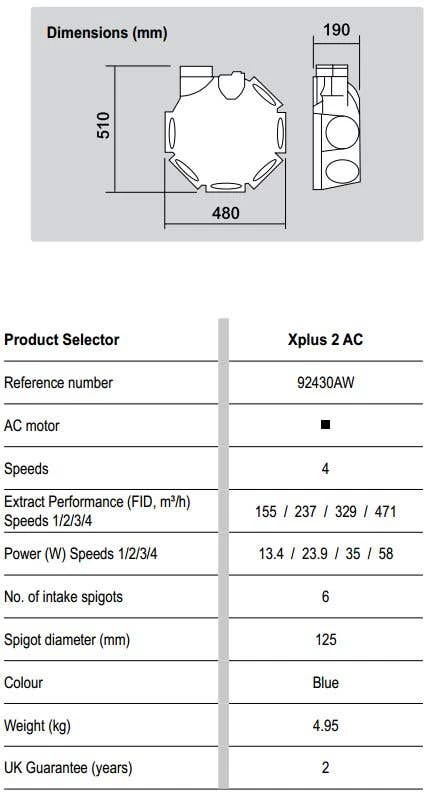 Dimensions (mm)

190

510

480

| Product Selector | Xplus 2 AC |
|---|---|
| Reference number | 92430AW |
| AC motor | ■ |
| Speeds | 4 |
| Extract Performance (FID, m³/h) Speeds 1/2/3/4 | 155 / 237 / 329 / 471 |
| Power (W) Speeds 1/2/3/4 | 13.4 / 23.9 / 35 / 58 |
| No. of intake spigots | 6 |
| Spigot diameter (mm) | 125 |
| Colour | Blue |
| Weight (kg) | 4.95 |
| UK Guarantee (years) | 2 |